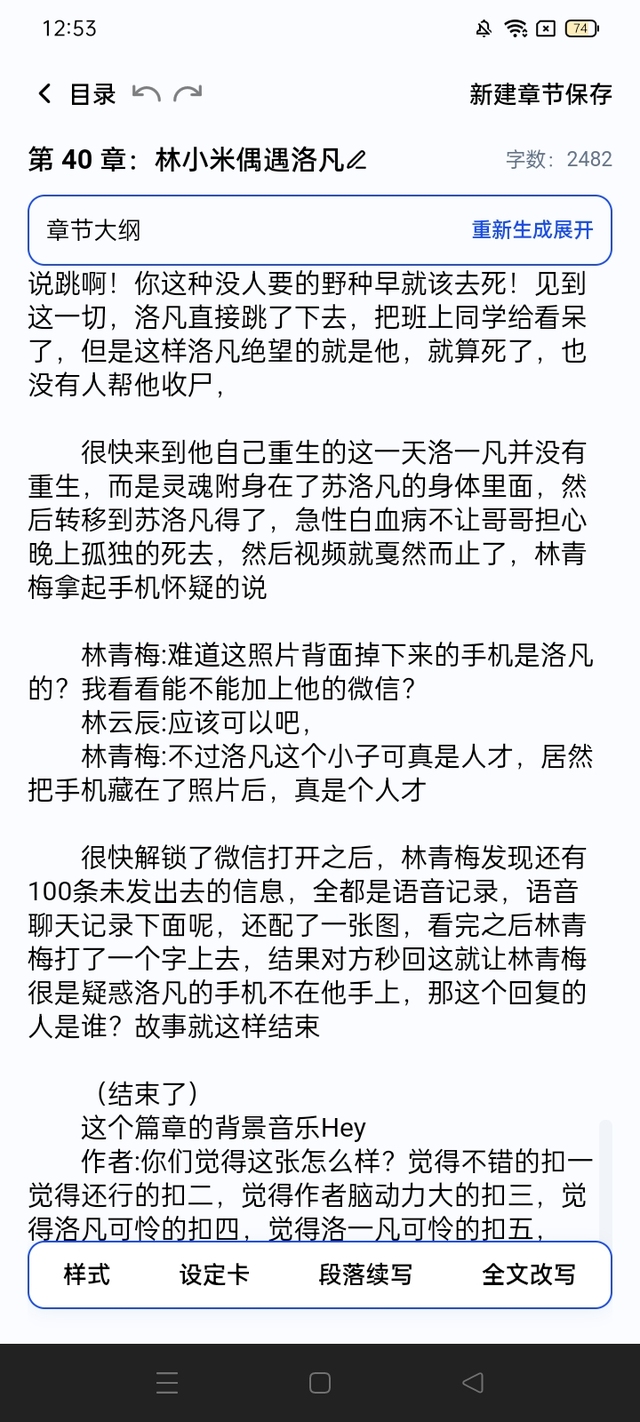 12:53

74

目录

新建章节保存

第 40 章：林小米偶遇洛凡

字数：2482

章节大纲

重新生成展开

说跳啊！你这种没人要的野种早就该去死！见到这一切，洛凡直接跳了下去，把班上同学给看呆了，但是这样洛凡绝望的就是他，就算死了，也没有人帮他收尸，

很快来到他自己重生的这一天洛一凡并没有重生，而是灵魂附身在了苏洛凡的身体里面，然后转移到苏洛凡得了，急性白血病不让哥哥担心晚上孤独的死去，然后视频就戛然而止了，林青梅拿起手机怀疑的说

林青梅:难道这照片背面掉下来的手机是洛凡的？我看看能不能加上他的微信？
林云辰:应该可以吧，
林青梅:不过洛凡这个小子可真是人才，居然把手机藏在了照片后，真是个人才

很快解锁了微信打开之后，林青梅发现还有100条未发出去的信息，全都是语音记录，语音聊天记录下面呢，还配了一张图，看完之后林青梅打了一个字上去，结果对方秒回这就让林青梅很是疑惑洛凡的手机不在他手上，那这个回复的人是谁？故事就这样结束

（结束了）
这个篇章的背景音乐Hey
作者:你们觉得这张怎么样？觉得不错的扣一觉得还行的扣二，觉得作者脑动力大的扣三，觉得洛凡可怜的扣四，觉得洛一凡可怜的扣五，

样式

设定卡

段落续写

全文改写